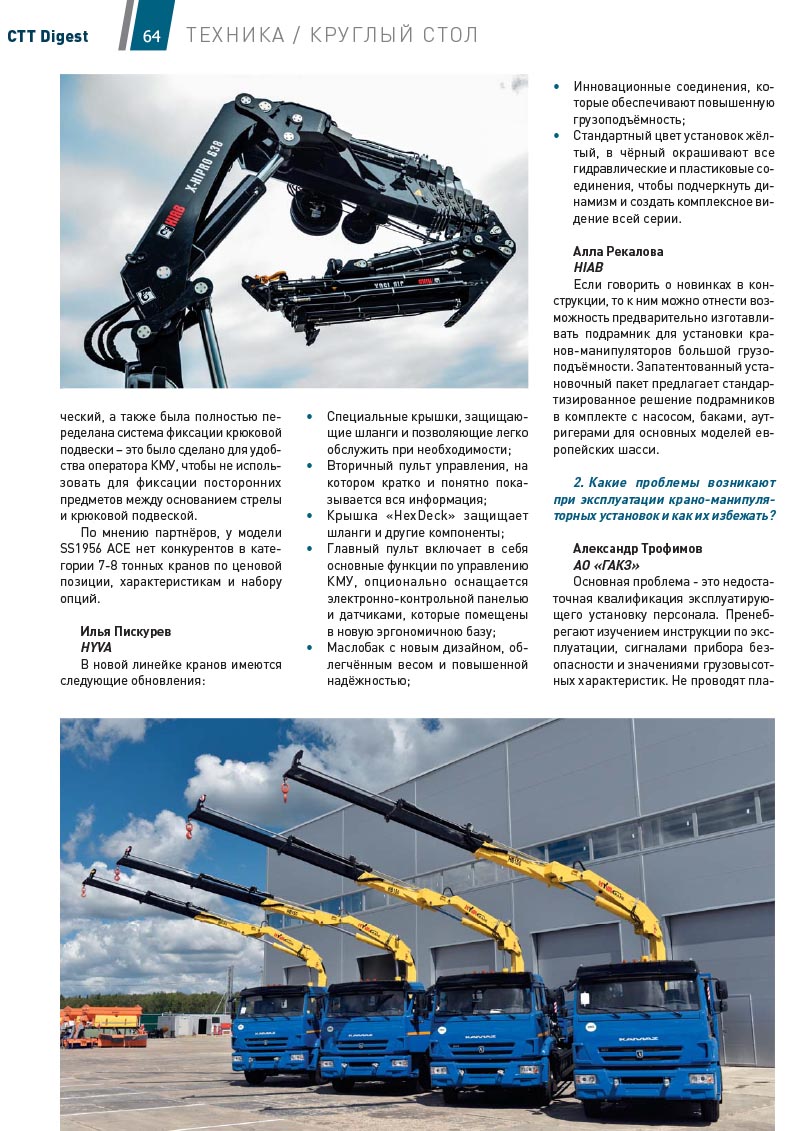 CTT Digest 64 ТЕХНИКА / КРУГЛЫЙ СТОЛ

X-HIPRO 638

HIAB

ческий, а также была полностью переделана система фиксации крюковой подвески – это было сделано для удобства оператора КМУ, чтобы не использовать для фиксации посторонних предметов между основанием стрелы и крюковой подвеской.

По мнению партнёров, у модели SS1956 ACE нет конкурентов в категории 7-8 тонных кранов по ценовой позиции, характеристикам и набору опций.

Илья Пискурев
HYVA
В новой линейке кранов имеются следующие обновления:

• Специальные крышки, защищающие шланги и позволяющие легко обслужить при необходимости;
• Вторичный пульт управления, на котором кратко и понятно показывается вся информация;
• Крышка «HexDeck» защищает шланги и другие компоненты;
• Главный пульт включает в себя основные функции по управлению КМУ, опционально оснащается электронно-контрольной панелью и датчиками, которые помещены в новую эргономичную базу;
• Маслобак с новым дизайном, облегчённым весом и повышенной надёжностью;
• Инновационные соединения, которые обеспечивают повышенную грузоподъёмность;
• Стандартный цвет установок жёлтый, в чёрный окрашивают все гидравлические и пластиковые соединения, чтобы подчеркнуть динамизм и создать комплексное видение всей серии.

Алла Рекалова
HIAB
Если говорить о новинках в конструкции, то к ним можно отнести возможность предварительно изготавливать подрамник для установки кранов-манипуляторов большой грузоподъёмности. Запатентованный установочный пакет предлагает стандартизированное решение подрамников в комплекте с насосом, баками, аутригерами для основных моделей европейских шасси.

2. Какие проблемы возникают при эксплуатации крано-манипуляторных установок и как их избежать?

Александр Трофимов
АО «ГАКЗ»
Основная проблема - это недостаточная квалификация эксплуатирующего установку персонала. Пренебрегают изучением инструкции по эксплуатации, сигналами прибора безопасности и значениями грузовысотных характеристик. Не проводят пла-

KAMAZ